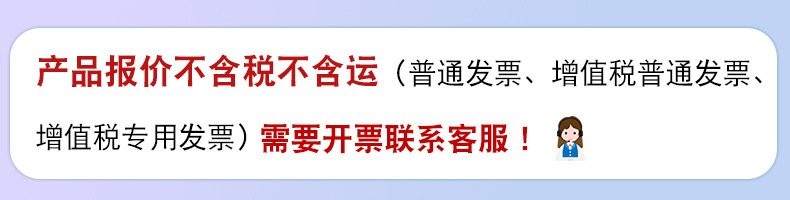 产品报价不含税不含运（普通发票、增值税普通发票、增值税专用发票）需要开票联系客服！